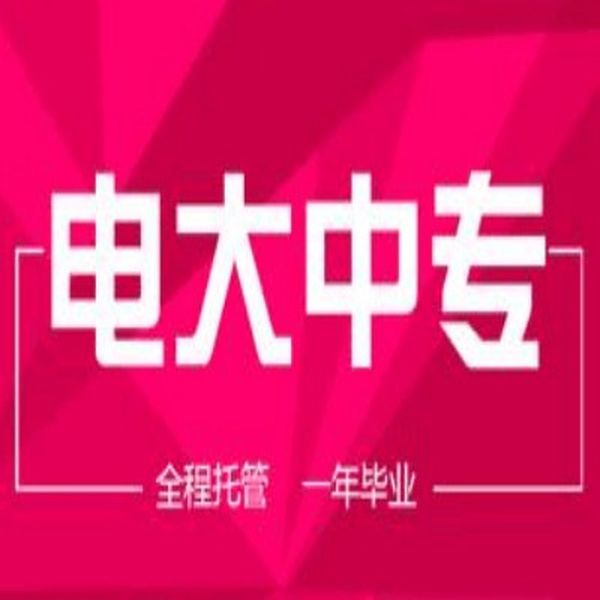 电大中专

全程托管　一年毕业